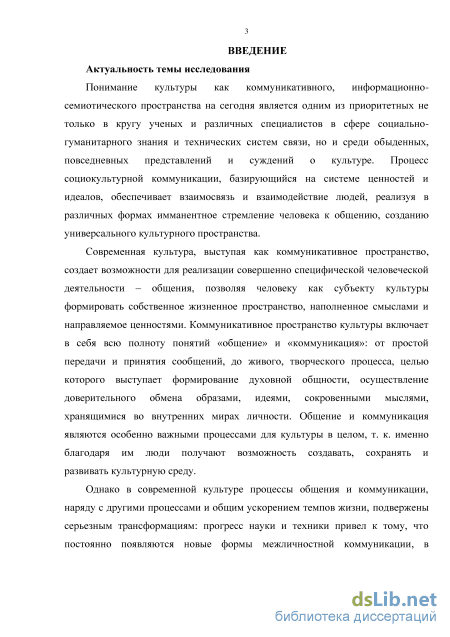 3

ВВЕДЕНИЕ

Актуальность темы исследования

Понимание культуры как коммуникативного, информационно-семиотического пространства на сегодня является одним из приоритетных не только в кругу ученых и различных специалистов в сфере социально-гуманитарного знания и технических систем связи, но и среди обыденных, повседневных представлений и суждений о культуре. Процесс социокультурной коммуникации, базирующийся на системе ценностей и идеалов, обеспечивает взаимосвязь и взаимодействие людей, реализуя в различных формах имманентное стремление человека к общению, созданию универсального культурного пространства.

Современная культура, выступая как коммуникативное пространство, создает возможности для реализации совершенно специфической человеческой деятельности – общения, позволяя человеку как субъекту культуры формировать собственное жизненное пространство, наполненное смыслами и направляемое ценностями. Коммуникативное пространство культуры включает в себя всю полноту понятий «общение» и «коммуникация»: от простой передачи и принятия сообщений, до живого, творческого процесса, целью которого выступает формирование духовной общности, осуществление доверительного обмена образами, идеями, сокровенными мыслями, хранящимися во внутренних мирах личности. Общение и коммуникация являются особенно важными процессами для культуры в целом, т. к. именно благодаря им люди получают возможность создавать, сохранять и развивать культурную среду.

Однако в современной культуре процессы общения и коммуникации, наряду с другими процессами и общим ускорением темпов жизни, подвержены серьезным трансформациям: прогресс науки и техники привел к тому, что постоянно появляются новые формы межличностной коммуникации, в

dsLib.net
библиотека диссертаций